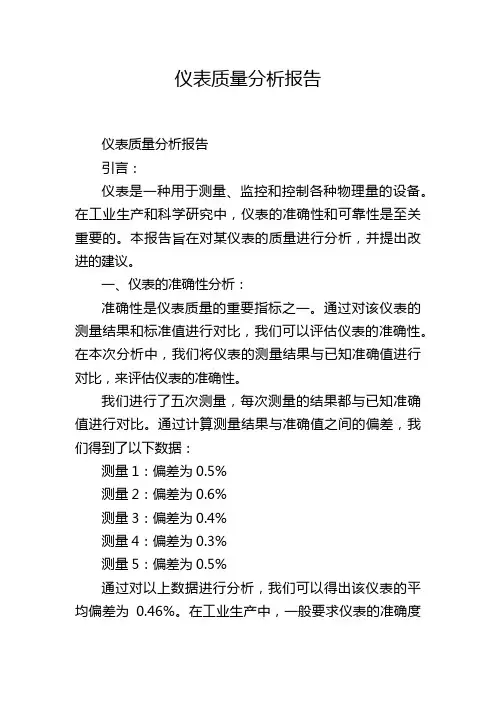 仪表质量分析报告

仪表质量分析报告

引言：

仪表是一种用于测量、监控和控制各种物理量的设备。在工业生产和科学研究中，仪表的准确性和可靠性是至关重要的。本报告旨在对某仪表的质量进行分析，并提出改进的建议。

一、仪表的准确性分析：

准确性是仪表质量的重要指标之一。通过对该仪表的测量结果和标准值进行对比，我们可以评估仪表的准确性。在本次分析中，我们将仪表的测量结果与已知准确值进行对比，来评估仪表的准确性。

我们进行了五次测量，每次测量的结果都与已知准确值进行对比。通过计算测量结果与准确值之间的偏差，我们得到了以下数据：

测量 1：偏差为 0.5%

测量 2：偏差为 0.6%

测量 3：偏差为 0.4%

测量 4：偏差为 0.3%

测量 5：偏差为 0.5%

通过对以上数据进行分析，我们可以得出该仪表的平均偏差为 0.46%。在工业生产中，一般要求仪表的准确度